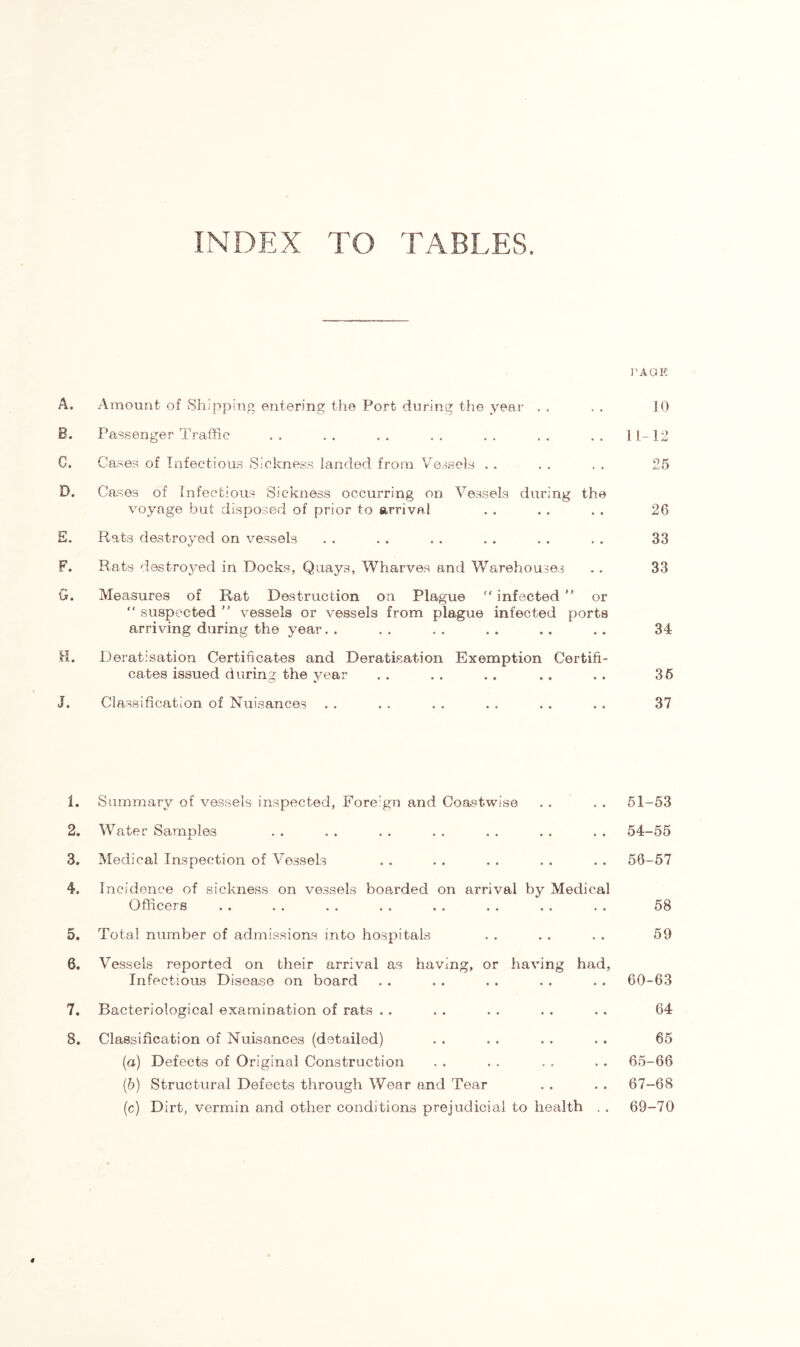 INDEX TO TABLES.

PAGE

A. Amount of Shipping entering the Port during the year . . . . 10

B. Passenger Traffic . . . . . . . . . . . . . . 11-12

C. Cases of Infectious Sickness landed from Vessels . . . . . . 25

D. Cases of Infectious Sickness occurring on Vessels during the voyage but disposed of prior to arrival . . . . . . 26

E. Rats destroyed on vessels . . . . . . . . . . . . 33

F. Rats destroyed in Docks, Quays, Wharves and Warehouses . . 33

G. Measures of Rat Destruction on Plague "infected" or "suspected" vessels or vessels from plague infected ports arriving during the year. . . . . . . . . . . . 34

H. Deratisation Certificates and Deratisation Exemption Certificates issued during the year . . . . . . . . . . 35

J. Classification of Nuisances . . . . . . . . . . . . 37

1. Summary of vessels inspected, Foreign and Coastwise . . . . 51-53

2. Water Samples . . . . . . . . . . . . . . 54-55

3. Medical Inspection of Vessels . . . . . . . . . . 56-57

4. Incidence of sickness on vessels boarded on arrival by Medical Officers . . . . . . . . . . . . . . . . 58

5. Total number of admissions into hospitals . . . . . . 59

6. Vessels reported on their arrival as having, or having had, Infectious Disease on board . . . . . . . . . . 60-63

7. Bacteriological examination of rats . . . . . . . . . . 64

8. Classification of Nuisances (detailed) . . . . . . . . 65
(a) Defects of Original Construction . . . . . . . . 65-66
(b) Structural Defects through Wear and Tear . . . . 67-68
(c) Dirt, vermin and other conditions prejudicial to health . . 69-70